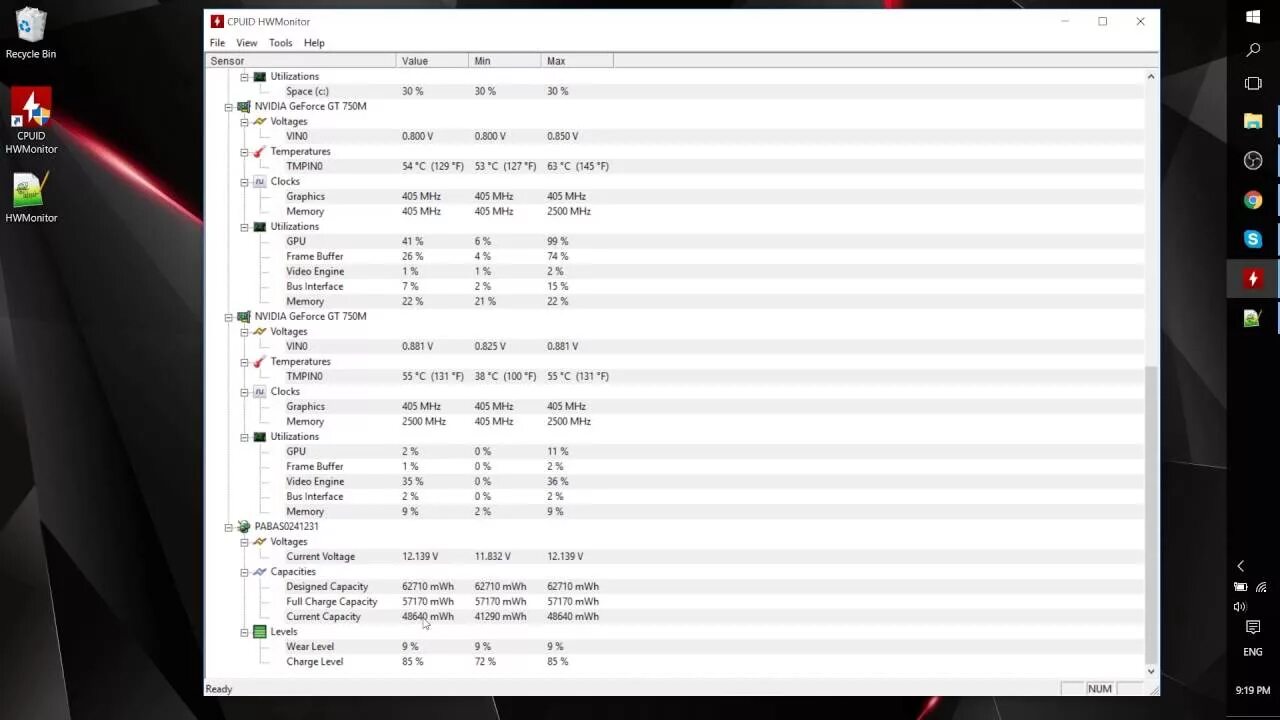 Recycle Bin

CPUID HWMonitor

HWMonitor

CPUID HWMonitor

File View Tools Help

| Sensor | Value | Min | Max |
|---|---|---|---|
| Utilizations | | | |
| Space (c:) | 30 % | 30 % | 30 % |
| NVIDIA GeForce GT 750M | | | |
| Voltages | | | |
| VIN0 | 0.800 V | 0.800 V | 0.850 V |
| Temperatures | | | |
| TMPIN0 | 54 °C (129 °F) | 53 °C (127 °F) | 63 °C (145 °F) |
| Clocks | | | |
| Graphics | 405 MHz | 405 MHz | 405 MHz |
| Memory | 405 MHz | 405 MHz | 2500 MHz |
| Utilizations | | | |
| GPU | 41 % | 6 % | 99 % |
| Frame Buffer | 26 % | 4 % | 74 % |
| Video Engine | 1 % | 1 % | 2 % |
| Bus Interface | 7 % | 2 % | 15 % |
| Memory | 22 % | 21 % | 22 % |
| NVIDIA GeForce GT 750M | | | |
| Voltages | | | |
| VIN0 | 0.881 V | 0.825 V | 0.881 V |
| Temperatures | | | |
| TMPIN0 | 55 °C (131 °F) | 38 °C (100 °F) | 55 °C (131 °F) |
| Clocks | | | |
| Graphics | 405 MHz | 405 MHz | 405 MHz |
| Memory | 2500 MHz | 405 MHz | 2500 MHz |
| Utilizations | | | |
| GPU | 2 % | 0 % | 11 % |
| Frame Buffer | 1 % | 0 % | 2 % |
| Video Engine | 35 % | 0 % | 36 % |
| Bus Interface | 2 % | 0 % | 2 % |
| Memory | 9 % | 2 % | 9 % |
| PABAS0241231 | | | |
| Voltages | | | |
| Current Voltage | 12.139 V | 11.832 V | 12.139 V |
| Capacities | | | |
| Designed Capacity | 62710 mWh | 62710 mWh | 62710 mWh |
| Full Charge Capacity | 57170 mWh | 57170 mWh | 57170 mWh |
| Current Capacity | 48640 mWh | 41290 mWh | 48640 mWh |
| Levels | | | |
| Wear Level | 9 % | 9 % | 9 % |
| Charge Level | 85 % | 72 % | 85 % |

Ready NUM

ENG
9:19 PM